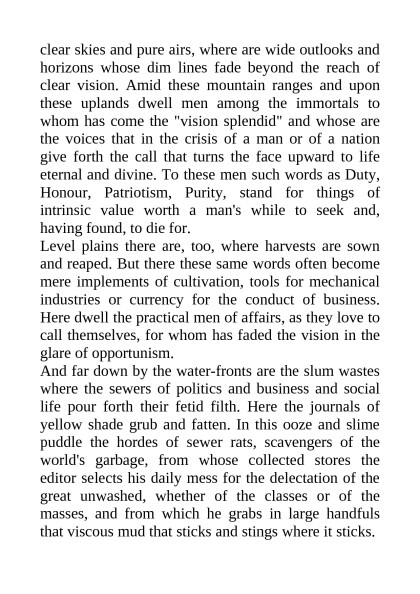 clear skies and pure airs, where are wide outlooks and horizons whose dim lines fade beyond the reach of clear vision. Amid these mountain ranges and upon these uplands dwell men among the immortals to whom has come the "vision splendid" and whose are the voices that in the crisis of a man or of a nation give forth the call that turns the face upward to life eternal and divine. To these men such words as Duty, Honour, Patriotism, Purity, stand for things of intrinsic value worth a man's while to seek and, having found, to die for.
Level plains there are, too, where harvests are sown and reaped. But there these same words often become mere implements of cultivation, tools for mechanical industries or currency for the conduct of business. Here dwell the practical men of affairs, as they love to call themselves, for whom has faded the vision in the glare of opportunism.
And far down by the water-fronts are the slum wastes where the sewers of politics and business and social life pour forth their fetid filth. Here the journals of yellow shade grub and fatten. In this ooze and slime puddle the hordes of sewer rats, scavengers of the world's garbage, from whose collected stores the editor selects his daily mess for the delectation of the great unwashed, whether of the classes or of the masses, and from which he grabs in large handfuls that viscous mud that sticks and stings where it sticks.